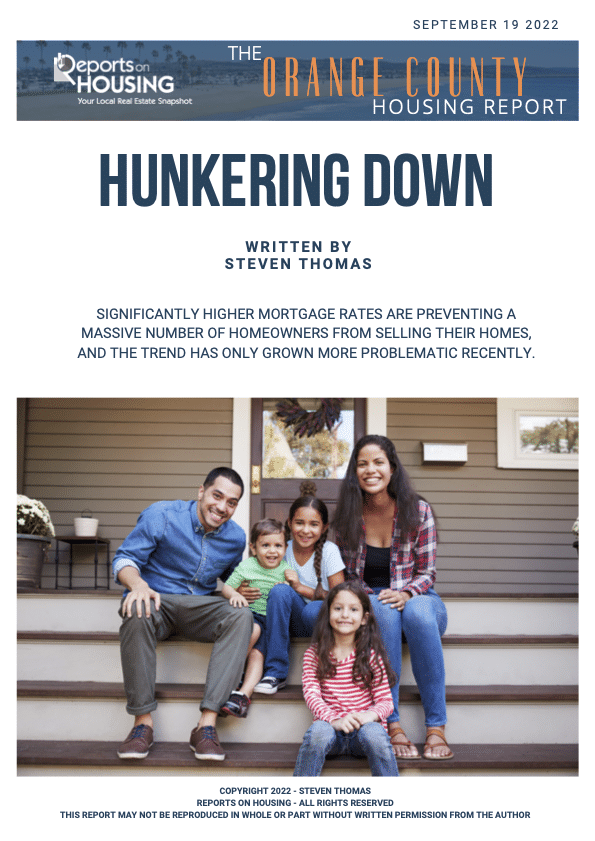 SEPTEMBER 19 2022

Reports on HOUSING
Your Local Real Estate Snapshot

THE ORANGE COUNTY HOUSING REPORT

HUNKERING DOWN

WRITTEN BY
STEVEN THOMAS

SIGNIFICANTLY HIGHER MORTGAGE RATES ARE PREVENTING A MASSIVE NUMBER OF HOMEOWNERS FROM SELLING THEIR HOMES, AND THE TREND HAS ONLY GROWN MORE PROBLEMATIC RECENTLY.

COPYRIGHT 2022 - STEVEN THOMAS
REPORTS ON HOUSING - ALL RIGHTS RESERVED
THIS REPORT MAY NOT BE REPRODUCED IN WHOLE OR PART WITHOUT WRITTEN PERMISSION FROM THE AUTHOR